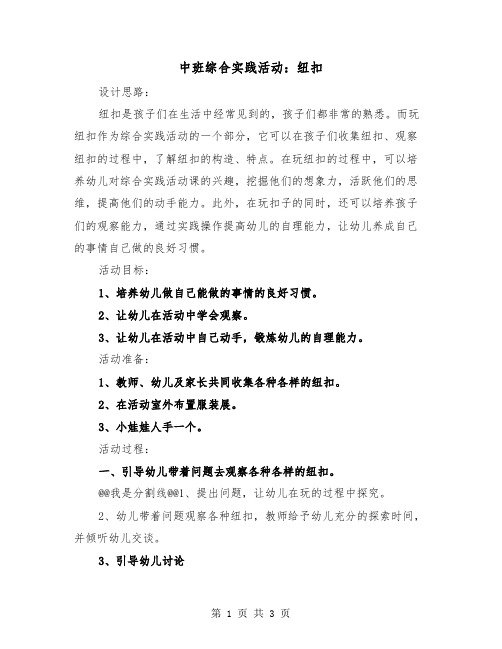 中班综合实践活动：纽扣

设计思路：

纽扣是孩子们在生活中经常见到的，孩子们都非常的熟悉。而玩纽扣作为综合实践活动的一个部分，它可以在孩子们收集纽扣、观察纽扣的过程中，了解纽扣的构造、特点。在玩纽扣的过程中，可以培养幼儿对综合实践活动课的兴趣，挖掘他们的想象力，活跃他们的思维，提高他们的动手能力。此外，在玩扣子的同时，还可以培养孩子们的观察能力，通过实践操作提高幼儿的自理能力，让幼儿养成自己的事情自己做的良好习惯。

活动目标：

1、培养幼儿做自己能做的事情的良好习惯。

2、让幼儿在活动中学会观察。

3、让幼儿在活动中自己动手，锻炼幼儿的自理能力。

活动准备：

1、教师、幼儿及家长共同收集各种各样的纽扣。

2、在活动室外布置服装展。

3、小娃娃人手一个。

活动过程：

一、引导幼儿带着问题去观察各种各样的纽扣。

@@我是分割线@@1、提出问题，让幼儿在玩的过程中探究。

2、幼儿带着问题观察各种纽扣，教师给予幼儿充分的探索时间，并倾听幼儿交谈。

3、引导幼儿讨论

第 1 页 共 3 页